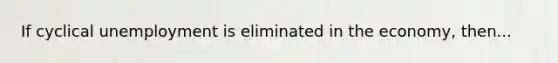 If cyclical unemployment is eliminated in the economy, then...